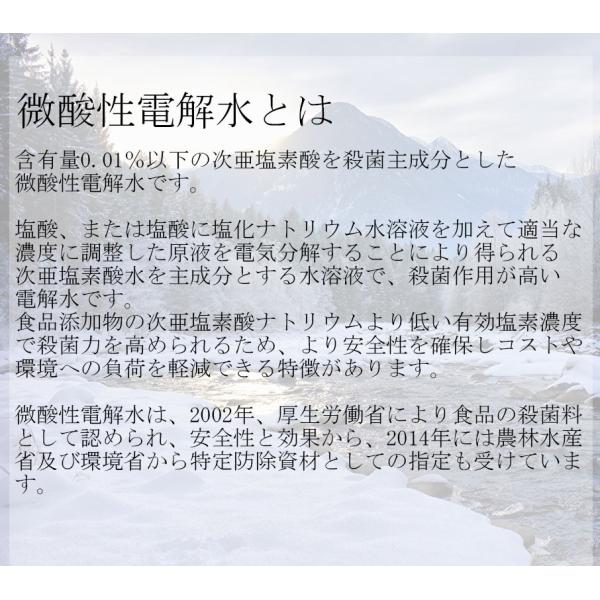 微酸性電解水とは

含有量0.01%以下の次亜塩素酸を殺菌主成分とした微酸性電解水です。

塩酸、または塩酸に塩化ナトリウム水溶液を加えて適当な濃度に調整した原液を電気分解することにより得られる次亜塩素酸水を主成分とする水溶液で、殺菌作用が高い電解水です。
食品添加物の次亜塩素酸ナトリウムより低い有効塩素濃度で殺菌力を高められるため、より安全性を確保しコストや環境への負荷を軽減できる特徴があります。

微酸性電解水は、2002年、厚生労働省により食品の殺菌料として認められ、安全性と効果から、2014年には農林水産省及び環境省から特定防除資材としての指定も受けています。